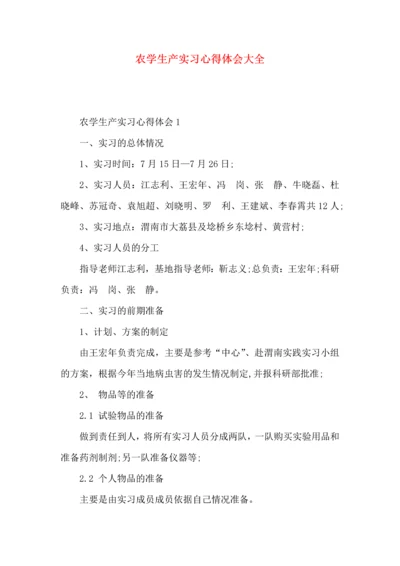 农学生产实习心得体会大全

农学生产实习心得体会1

一、实习的总体情况

1、实习时间：7月15日—7月26日;

2、实习人员：江志利、王宏年、冯 岗、张 静、牛晓磊、杜晓峰、苏冠奇、袁旭超、刘晓明、罗 利、王建斌、李春霄共12人;

3、实习地点：渭南市大荔县及埝桥乡东埝村、黄营村;

4、实习人员的分工

指导老师江志利，基地指导老师：靳志义;总负责：王宏年;科研负责：冯 岗、张 静。

二、实习的前期准备

1、计划、方案的制定

由王宏年负责完成，主要是参考“中心”、赴渭南实践实习小组的方案，根据今年当地病虫害的发生情况制定,并报科研部批准;

2、 物品等的准备

2.1 试验物品的准备

做到责任到人，将所有实习人员分成两队，一队购买实验用品和准备药剂制剂;另一队准备仪器等;

2.2 个人物品的准备

主要是由实习成员成员依据自己情况准备。